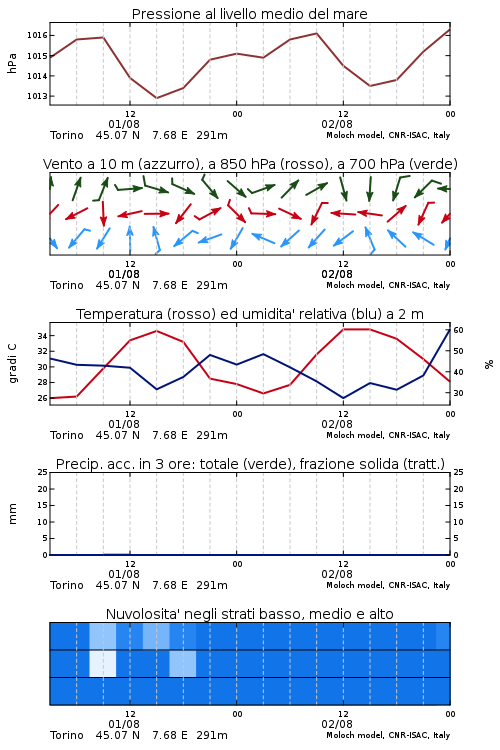 Pressione al livello medio del mare

hPa

1016
1015
1014
1013

12
01/08
00
12
02/08
00

Torino 45.07 N 7.68 E 291m
Moloch model, CNR-ISAC, Italy

Vento a 10 m (azzurro), a 850 hPa (rosso), a 700 hPa (verde)

12
01/08
00
12
02/08
00

Torino 45.07 N 7.68 E 291m
Moloch model, CNR-ISAC, Italy

Temperatura (rosso) ed umidita' relativa (blu) a 2 m

gradi C

34
32
30
28
26

60
50
40
30

%

12
01/08
00
12
02/08
00

Torino 45.07 N 7.68 E 291m
Moloch model, CNR-ISAC, Italy

Precip. acc. in 3 ore: totale (verde), frazione solida (tratt.)

mm

25
20
15
10
5
0

25
20
15
10
5
0

12
01/08
00
12
02/08
00

Torino 45.07 N 7.68 E 291m
Moloch model, CNR-ISAC, Italy

Nuvolosita' negli strati basso, medio e alto

12
01/08
00
12
02/08
00

Torino 45.07 N 7.68 E 291m
Moloch model, CNR-ISAC, Italy